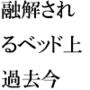 融解され
るベッド上
過去今